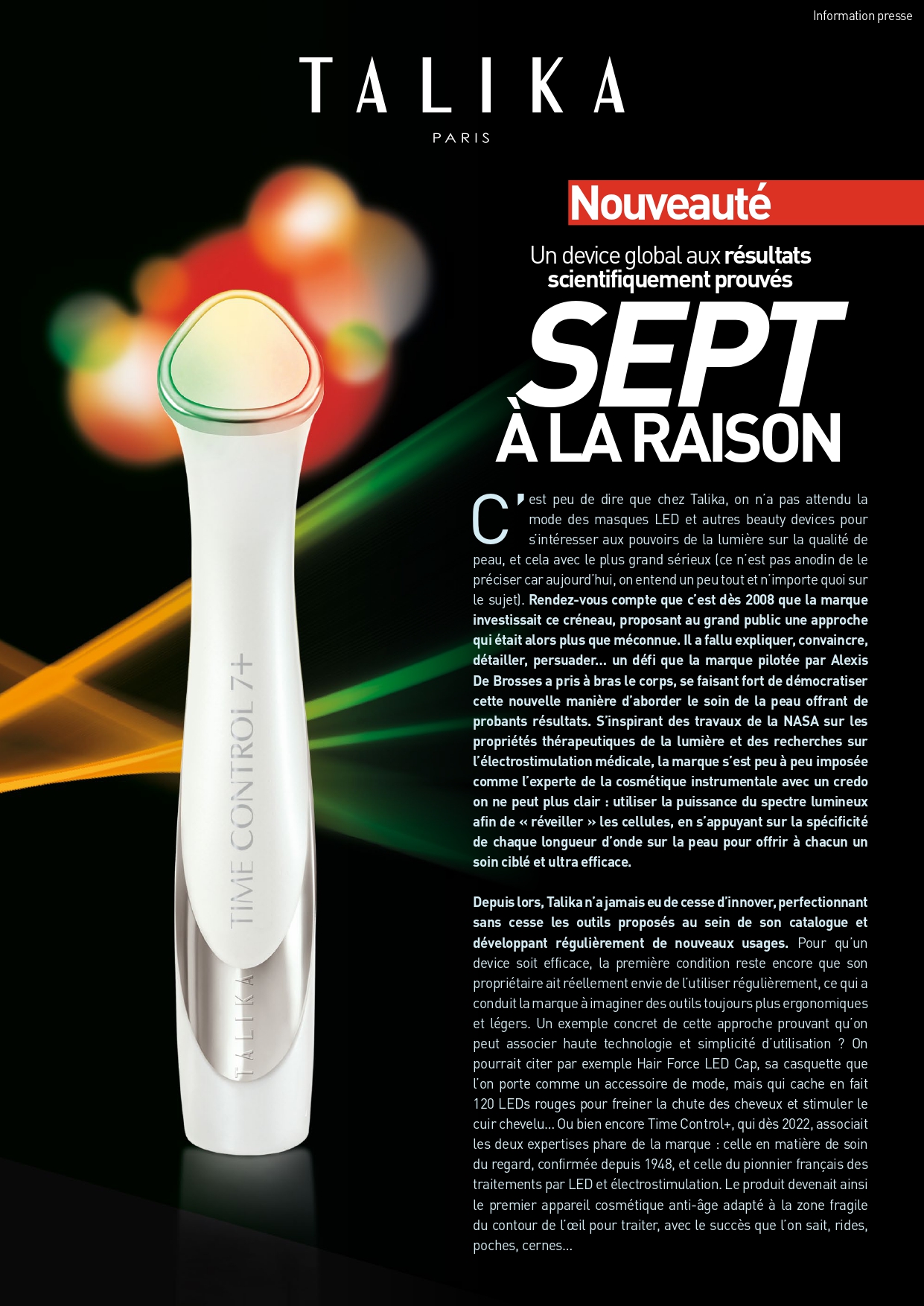 Information presse

TALIKA
PARIS

Nouveauté

Un device global aux résultats scientifiquement prouvés

SEPT À LA RAISON

C'est peu de dire que chez Talika, on n'a pas attendu la mode des masques LED et autres beauty devices pour s'intéresser aux pouvoirs de la lumière sur la qualité de peau, et cela avec le plus grand sérieux (ce n'est pas anodin de le préciser car aujourd'hui, on entend un peu tout et n'importe quoi sur le sujet). Rendez-vous compte que c'est dès 2008 que la marque investissait ce créneau, proposant au grand public une approche qui était alors plus que méconnue. Il a fallu expliquer, convaincre, détailler, persuader... un défi que la marque pilotée par Alexis De Brosses a pris à bras le corps, se faisant fort de démocratiser cette nouvelle manière d'aborder le soin de la peau offrant de probants résultats. S'inspirant des travaux de la NASA sur les propriétés thérapeutiques de la lumière et des recherches sur l'électrostimulation médicale, la marque s'est peu à peu imposée comme l'experte de la cosmétique instrumentale avec un credo on ne peut plus clair : utiliser la puissance du spectre lumineux afin de « réveiller » les cellules, en s'appuyant sur la spécificité de chaque longueur d'onde sur la peau pour offrir à chacun un soin ciblé et ultra efficace.

Depuis lors, Talika n'a jamais eu de cesse d'innover, perfectionnant sans cesse les outils proposés au sein de son catalogue et développant régulièrement de nouveaux usages. Pour qu'un device soit efficace, la première condition reste encore que son propriétaire ait réellement envie de l'utiliser régulièrement, ce qui a conduit la marque à imaginer des outils toujours plus ergonomiques et légers. Un exemple concret de cette approche prouvant qu'on peut associer haute technologie et simplicité d'utilisation ? On pourrait citer par exemple Hair Force LED Cap, sa casquette que l'on porte comme un accessoire de mode, mais qui cache en fait 120 LEDs rouges pour freiner la chute des cheveux et stimuler le cuir chevelu... Ou bien encore Time Control+, qui dès 2022, associait les deux expertises phare de la marque : celle en matière de soin du regard, confirmée depuis 1948, et celle du pionnier français des traitements par LED et électrostimulation. Le produit devenait ainsi le premier appareil cosmétique anti-âge adapté à la zone fragile du contour de l'œil pour traiter, avec le succès que l'on sait, rides, poches, cernes...

TIME CONTROL 7+
TALIKA